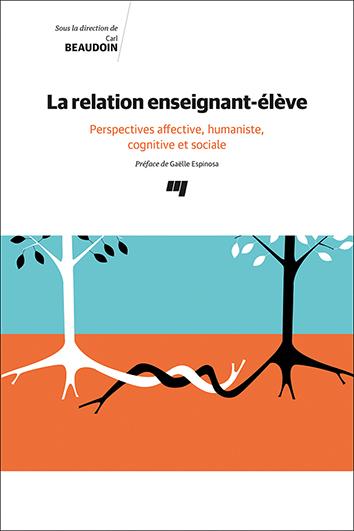 Sous la direction de
Carl
BEAUDOIN

La relation enseignant-élève

Perspectives affective, humaniste, cognitive et sociale

Préface de Gaëlle Espinosa